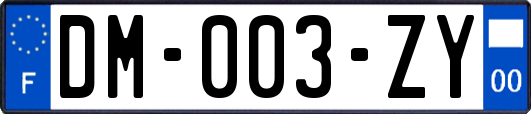 F

DM-003-ZY

00